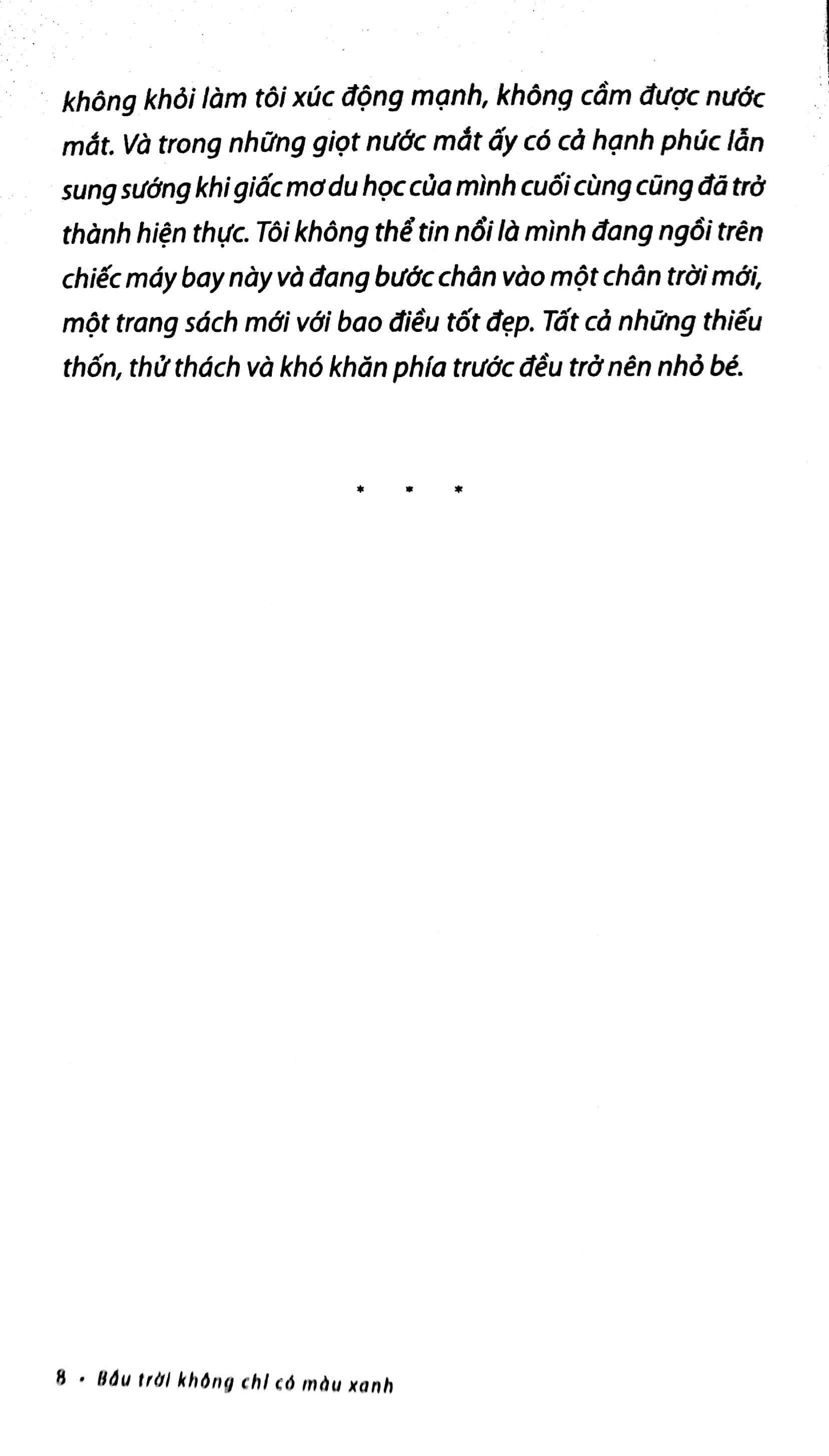 không khỏi làm tôi xúc động mạnh, không cầm được nước mắt. Và trong những giọt nước mắt ấy có cả hạnh phúc lẫn sung sướng khi giấc mơ du học của mình cuối cùng cũng đã trở thành hiện thực. Tôi không thể tin nổi là mình đang ngồi trên chiếc máy bay này và đang bước chân vào một chân trời mới, một trang sách mới với bao điều tốt đẹp. Tất cả những thiếu thốn, thử thách và khó khăn phía trước đều trở nên nhỏ bé.

* * *

8 • Bầu trời không chỉ có màu xanh